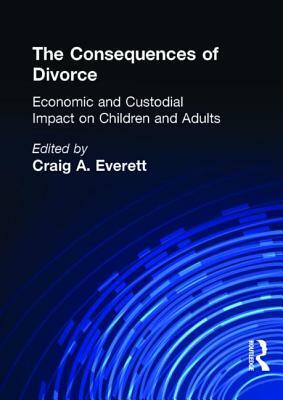 The Consequences of Divorce

Economic and Custodial Impact on Children and Adults

Edited by
Craig A. Everett

ROUTLEDGE